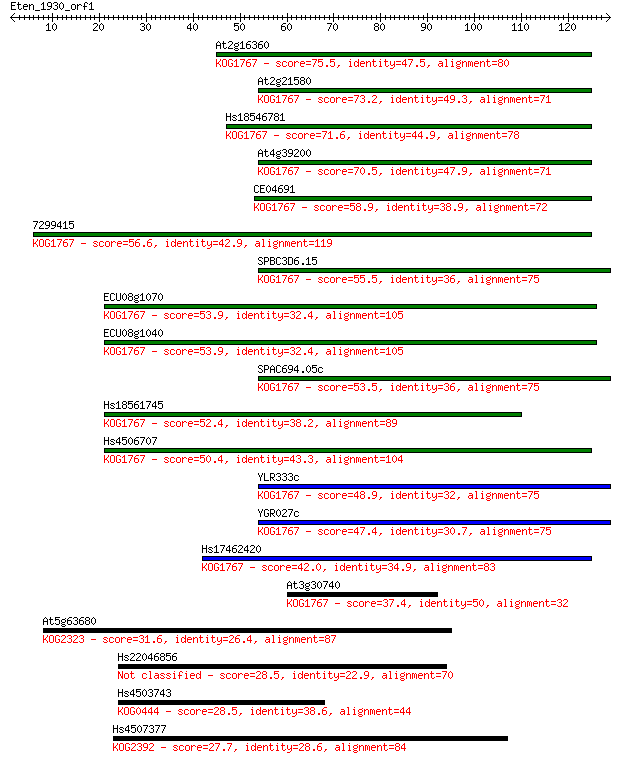 Eten_1930_orf1

10 20 30 40 50 60 70 80 90 100 110 120

At2g16360
KOG1767 - score=75.5, identity=47.5, alignment=80

At2g21580
KOG1767 - score=73.2, identity=49.3, alignment=71

Hs18546781
KOG1767 - score=71.6, identity=44.9, alignment=78

At4g39200
KOG1767 - score=70.5, identity=47.9, alignment=71

CE04691
KOG1767 - score=58.9, identity=38.9, alignment=72

7299415
KOG1767 - score=56.6, identity=42.9, alignment=119

SPBC3D6.15
KOG1767 - score=55.5, identity=36, alignment=75

ECU08g1070
KOG1767 - score=53.9, identity=32.4, alignment=105

ECU08g1040
KOG1767 - score=53.9, identity=32.4, alignment=105

SPAC694.05c
KOG1767 - score=53.5, identity=36, alignment=75

Hs18561745
KOG1767 - score=52.4, identity=38.2, alignment=89

Hs4506707
KOG1767 - score=50.4, identity=43.3, alignment=104

YLR333c
KOG1767 - score=48.9, identity=32, alignment=75

YGR027c
KOG1767 - score=47.4, identity=30.7, alignment=75

Hs17462420
KOG1767 - score=42.0, identity=34.9, alignment=83

At3g30740
KOG1767 - score=37.4, identity=50, alignment=32

At5g63680
KOG2323 - score=31.6, identity=26.4, alignment=87

Hs22046856
Not classified - score=28.5, identity=22.9, alignment=70

Hs4503743
KOG0444 - score=28.5, identity=38.6, alignment=44

Hs4507377
KOG2392 - score=27.7, identity=28.6, alignment=84